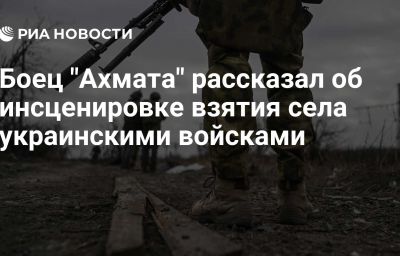 РИА НОВОСТИ

Боец "Ахмата" рассказал об инсценировке взятия села украинскими войсками